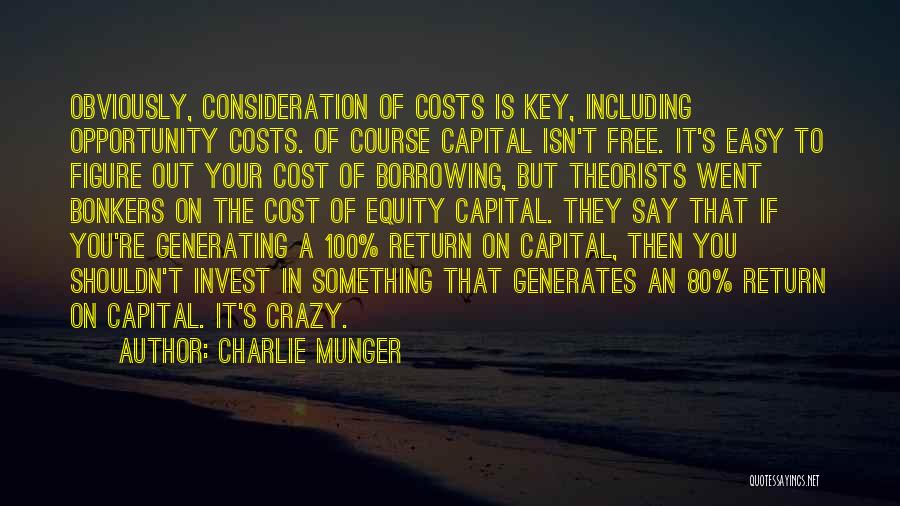 OBVIOUSLY, CONSIDERATION OF COSTS IS KEY, INCLUDING OPPORTUNITY COSTS. OF COURSE CAPITAL ISN'T FREE. IT'S EASY TO FIGURE OUT YOUR COST OF BORROWING, BUT THEORISTS WENT BONKERS ON THE COST OF EQUITY CAPITAL. THEY SAY THAT IF YOU'RE GENERATING A 100% RETURN ON CAPITAL, THEN YOU SHOULDN'T INVEST IN SOMETHING THAT GENERATES AN 80% RETURN ON CAPITAL. IT'S CRAZY.

AUTHOR: CHARLIE MUNGER

QUOTESSAYINGS.NET